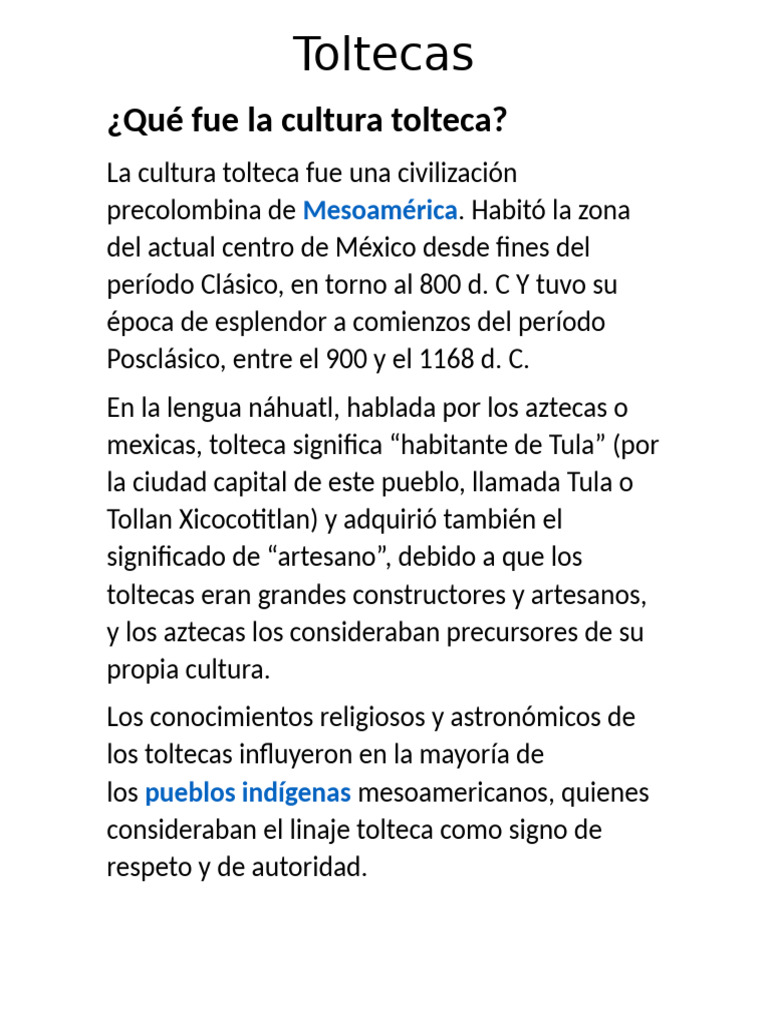 Toltecas

¿Qué fue la cultura tolteca?

La cultura tolteca fue una civilización precolombina de Mesoamérica. Habitó la zona del actual centro de México desde fines del período Clásico, en torno al 800 d. C Y tuvo su época de esplendor a comienzos del período Posclásico, entre el 900 y el 1168 d. C.

En la lengua náhuatl, hablada por los aztecas o mexicas, tolteca significa “habitante de Tula” (por la ciudad capital de este pueblo, llamada Tula o Tollan Xicocotitlan) y adquirió también el significado de “artesano”, debido a que los toltecas eran grandes constructores y artesanos, y los aztecas los consideraban precursores de su propia cultura.

Los conocimientos religiosos y astronómicos de los toltecas influyeron en la mayoría de los pueblos indígenas mesoamericanos, quienes consideraban el linaje tolteca como signo de respeto y de autoridad.